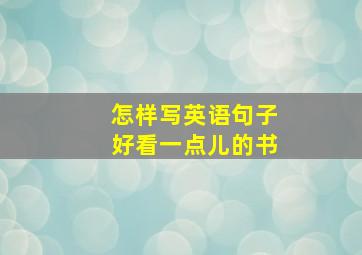 怎样写英语句子
好看一点儿的书